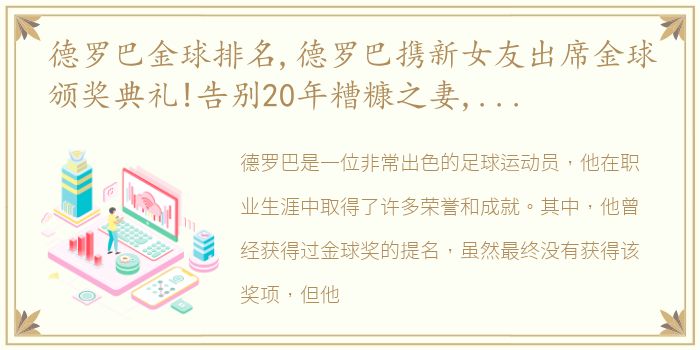 德罗巴金球排名,德罗巴携新女友出席金球颁奖典礼!告别20年糟糠之妻,...

德罗巴是一位非常出色的足球运动员，他在职业生涯中取得了许多荣誉和成就。其中，他曾经获得过金球奖的提名，虽然最终没有获得该奖项，但他